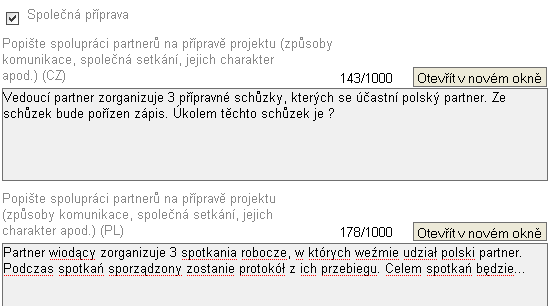 Společná příprava

Popište spolupráci partnerů na přípravě projektu (způsoby komunikace, společná setkání, jejich charakter apod.) (CZ)

143/1000

Otevřít v novém okně

Vedoucí partner zorganizuje 3 přípravné schůzky, kterých se účastní polský partner. Ze schůzek bude pořízen zápis. Úkolem těchto schůzek je ?

Popište spolupráci partnerů na přípravě projektu (způsoby komunikace, společná setkání, jejich charakter apod.) (PL)

178/1000

Otevřít v novém okně

Partner wiodący zorganizuje 3 spotkania robocze, w których weźmie udział polski partner. Podczas spotkań sporządzony zostanie protokół z ich przebiegu. Celem spotkań będzie...